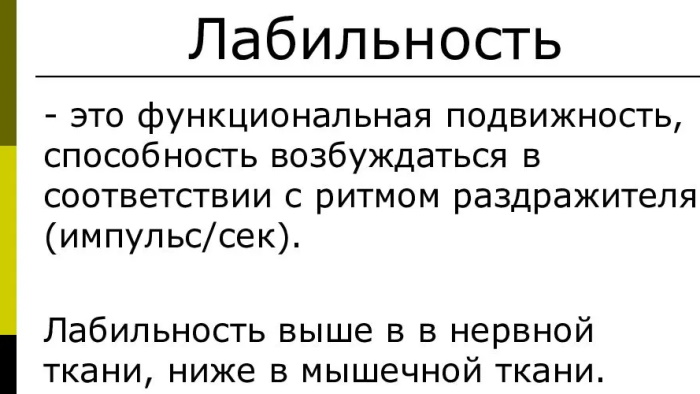 Лабильность

- это функциональная подвижность, способность возбуждаться в соответствии с ритмом раздражителя (импульс/сек).

Лабильность выше в в нервной ткани, ниже в мышечной ткани.